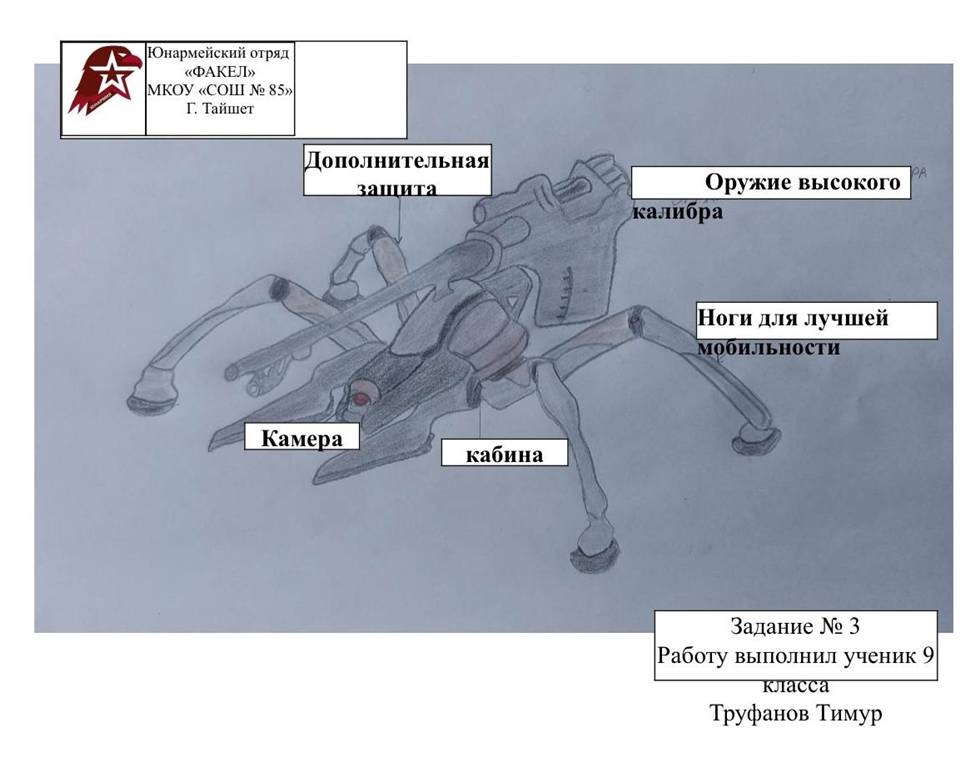 Юнармейский отряд
«ФАКЕЛ»
МКОУ «СОШ № 85»
Г. Тайшет

Дополнительная защита

Оружие высокого калибра

Ноги для лучшей мобильности

Камера

кабина

Задание № 3
Работу выполнил ученик 9 класса
Труфанов Тимур